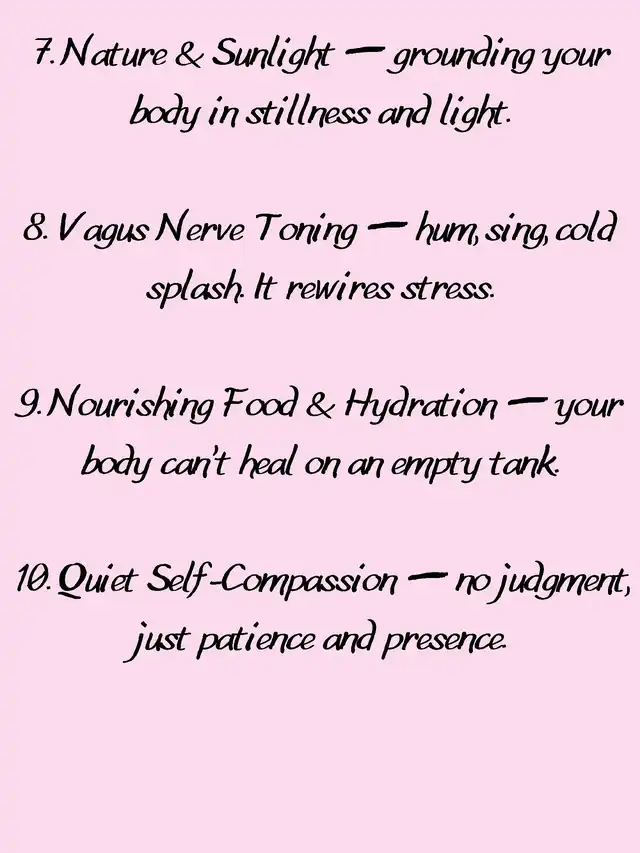 7. Nature & Sunlight — grounding your body in stillness and light.

8. Vagus Nerve Toning — hum, sing, cold splash. It rewires stress.

9. Nourishing Food & Hydration — your body can't heal on an empty tank.

10. Quiet Self-Compassion — no judgment, just patience and presence.